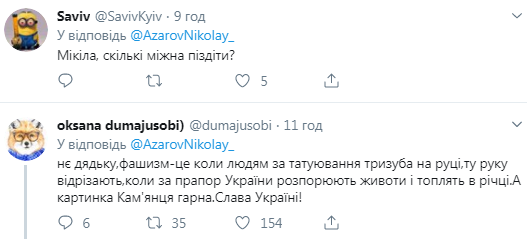 Saviv @SavivKyiv · 9 год
У відповідь @AzarovNikolay_
Мікіла, скількі міжна піздіти?

5

oksana dumajusobi) @dumajusobi · 11 год
У відповідь @AzarovNikolay_
нє дядьку,фашизм-це коли людям за татуювання тризуба на руці,ту руку відрізають,коли за прапор України розпорюють животи і топлять в річці.А картинка Кам'янця гарна.Слава Україні!

6 35 154